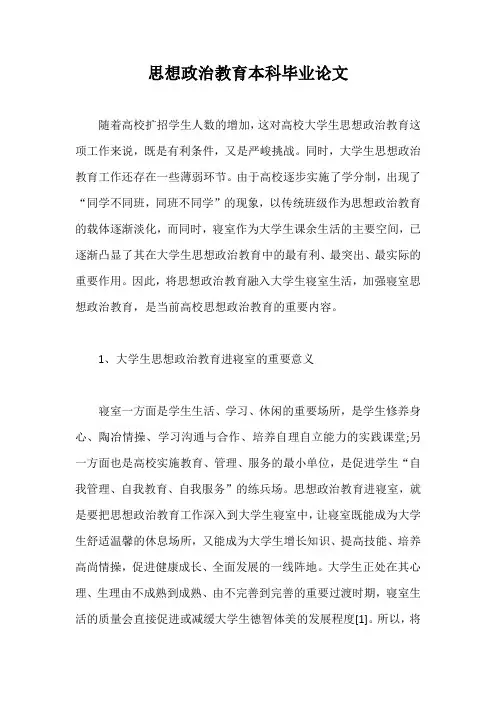 思想政治教育本科毕业论文

随着高校扩招学生人数的增加，这对高校大学生思想政治教育这项工作来说，既是有利条件，又是严峻挑战。同时，大学生思想政治教育工作还存在一些薄弱环节。由于高校逐步实施了学分制，出现了“同学不同班，同班不同学”的现象，以传统班级作为思想政治教育的载体逐渐淡化，而同时，寝室作为大学生课余生活的主要空间，已逐渐凸显了其在大学生思想政治教育中的最有利、最突出、最实际的重要作用。因此，将思想政治教育融入大学生寝室生活，加强寝室思想政治教育，是当前高校思想政治教育的重要内容。

1、大学生思想政治教育进寝室的重要意义

寝室一方面是学生生活、学习、休闲的重要场所，是学生修养身心、陶冶情操、学习沟通与合作、培养自理自立能力的实践课堂;另一方面也是高校实施教育、管理、服务的最小单位，是促进学生“自我管理、自我教育、自我服务”的练兵场。思想政治教育进寝室，就是要把思想政治教育工作深入到大学生寝室中，让寝室既能成为大学生舒适温馨的休息场所，又能成为大学生增长知识、提高技能、培养高尚情操，促进健康成长、全面发展的一线阵地。大学生正处在其心理、生理由不成熟到成熟、由不完善到完善的重要过渡时期，寝室生活的质量会直接促进或减缓大学生德智体美的发展程度[1]。所以，将